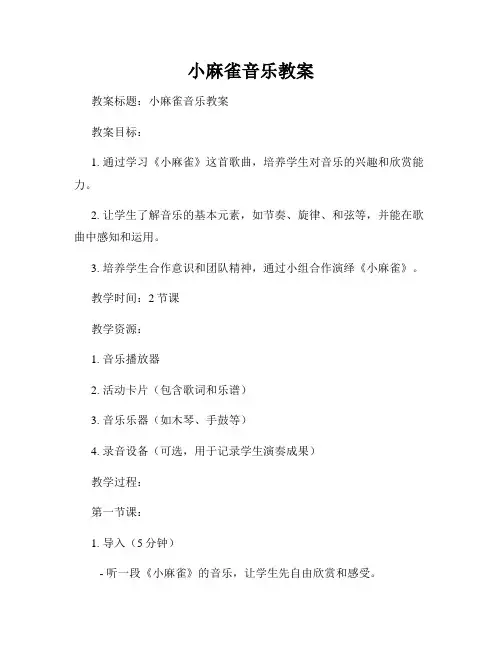 小麻雀音乐教案

教案标题：小麻雀音乐教案

教案目标：

1. 通过学习《小麻雀》这首歌曲，培养学生对音乐的兴趣和欣赏能力。

2. 让学生了解音乐的基本元素，如节奏、旋律、和弦等，并能在歌曲中感知和运用。

3. 培养学生合作意识和团队精神，通过小组合作演绎《小麻雀》。

教学时间：2 节课

教学资源：

1. 音乐播放器

2. 活动卡片（包含歌词和乐谱）

3. 音乐乐器（如木琴、手鼓等）

4. 录音设备（可选，用于记录学生演奏成果）

教学过程：

第一节课：

1. 导入（5 分钟）

- 听一段《小麻雀》的音乐，让学生先自由欣赏和感受。